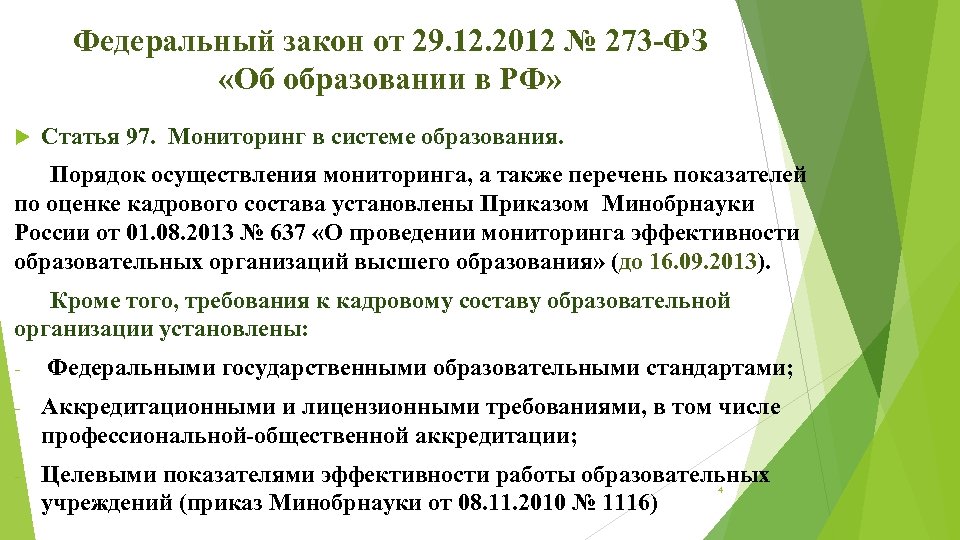 Федеральный закон от 29.12.2012 № 273-ФЗ «Об образовании в РФ»

Статья 97. Мониторинг в системе образования.

Порядок осуществления мониторинга, а также перечень показателей по оценке кадрового состава установлены Приказом Минобрнауки России от 01.08.2013 № 637 «О проведении мониторинга эффективности образовательных организаций высшего образования» (до 16.09.2013).

Кроме того, требования к кадровому составу образовательной организации установлены:

- Федеральными государственными образовательными стандартами;

- Аккредитационными и лицензионными требованиями, в том числе профессиональной-общественной аккредитации;

Целевыми показателями эффективности работы образовательных учреждений (приказ Минобрнауки от 08.11.2010 № 1116)

4